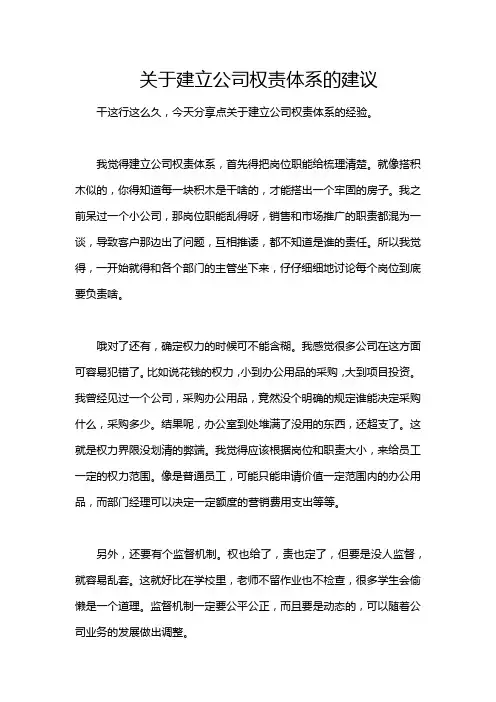 关于建立公司权责体系的建议

干这行这么久，今天分享点关于建立公司权责体系的经验。

我觉得建立公司权责体系，首先得把岗位职能给梳理清楚。就像搭积木似的，你得知道每一块积木是干啥的，才能搭出一个牢固的房子。我之前呆过一个小公司，那岗位职能乱得呀，销售和市场推广的职责都混为一谈，导致客户那边出了问题，互相推诿，都不知道是谁的责任。所以我觉得，一开始就得和各个部门的主管坐下来，仔仔细细地讨论每个岗位到底要负责啥。

哦对了还有，确定权力的时候可不能含糊。我感觉很多公司在这方面可容易犯错了。比如说花钱的权力，小到办公用品的采购，大到项目投资。我曾经见过一个公司，采购办公用品，竟然没个明确的规定谁能决定采购什么，采购多少。结果呢，办公室到处堆满了没用的东西，还超支了。这就是权力界限没划清的弊端。我觉得应该根据岗位和职责大小，来给员工一定的权力范围。像是普通员工，可能只能申请价值一定范围内的办公用品，而部门经理可以决定一定额度的营销费用支出等等。

另外，还要有个监督机制。权也给了，责也定了，但要是没人监督，就容易乱套。这就好比在学校里，老师不留作业也不检查，很多学生会偷懒是一个道理。监督机制一定要公平公正，而且要是动态的，可以随着公司业务的发展做出调整。